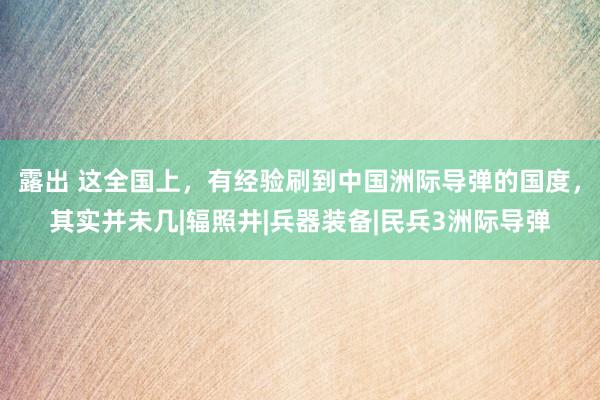 露出 这全国上，有经验刷到中国洲际导弹的国度，其实并未几|辐照井|兵器装备|民兵3洲际导弹